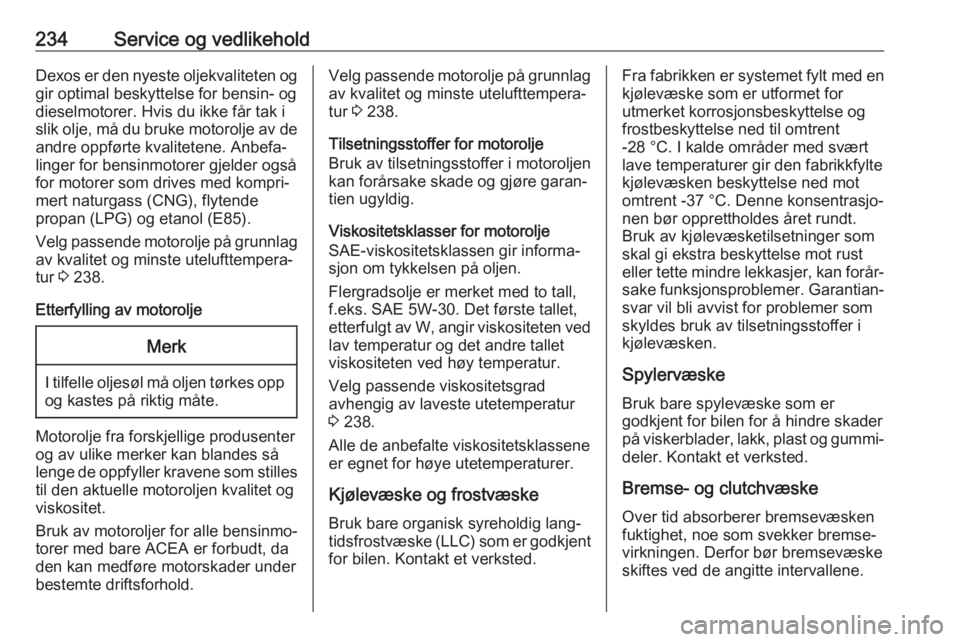 234 Service og vedlikehold

Dexos er den nyeste oljekvaliteten og gir optimal beskyttelse for bensin- og dieselmotorer. Hvis du ikke får tak i slik olje, må du bruke motorolje av de andre oppførte kvalitetene. Anbefalinger for bensinmotorer gjelder også for motorer som drives med komprimert naturgass (CNG), flytende propan (LPG) og etanol (E85).

Velg passende motorolje på grunnlag av kvalitet og minste utelufttemperatur ⇨ 238.

Etterfylling av motorolje

Merk

I tilfelle oljesøl må oljen tørkes opp og kastes på riktig måte.

Motorolje fra forskjellige produsenter og av ulike merker kan blandes så lenge de oppfyller kravene som stilles til den aktuelle motoroljen kvalitet og viskositet.

Bruk av motoroljer for alle bensinmotorer med bare ACEA er forbudt, da den kan medføre motorskader under bestemte driftsforhold.

Velg passende motorolje på grunnlag av kvalitet og minste utelufttemperatur ⇨ 238.

Tilsetningsstoffer for motorolje
Bruk av tilsetningsstoffer i motoroljen kan forårsake skade og gjøre garantien ugyldig.

Viskositetsklasser for motorolje
SAE-viskositetsklassen gir informasjon om tykkelsen på oljen.

Flergradsolje er merket med to tall, f.eks. SAE 5W-30. Det første tallet, etterfulgt av W, angir viskositeten ved lav temperatur og det andre tallet viskositeten ved høy temperatur.

Velg passende viskositetsgrad avhengig av laveste utetemperatur ⇨ 238.

Alle de anbefalte viskositetsklassene er egnet for høye utetemperaturer.

Kjølevæske og frostvæske

Bruk bare organisk syreholdig langtidsfrostvæske (LLC) som er godkjent for bilen. Kontakt et verksted.

Fra fabrikken er systemet fylt med en kjølevæske som er utformet for utmerket korrosjonsbeskyttelse og frostbeskyttelse ned til omtrent -28 °C. I kalde områder med svært lave temperaturer gir den fabrikkfylte kjølevæsken beskyttelse ned mot omtrent -37 °C. Denne konsentrasjonen bør opprettholdes året rundt. Bruk av kjølevæsketilsetninger som skal gi ekstra beskyttelse mot rust eller tette mindre lekkasjer, kan forårsake funksjonsproblemer. Garantiansvar vil bli avvist for problemer som skyldes bruk av tilsetningsstoffer i kjølevæsken.

Spylervæske

Bruk bare spylevæske som er godkjent for bilen for å hindre skader på viskerblader, lakk, plast og gummideler. Kontakt et verksted.

Bremse- og clutchvæske

Over tid absorberer bremsevæsken fuktighet, noe som svekker bremsevirkningen. Derfor bør bremsevæske skiftes ved de angitte intervallene.

carmanualsonline.info